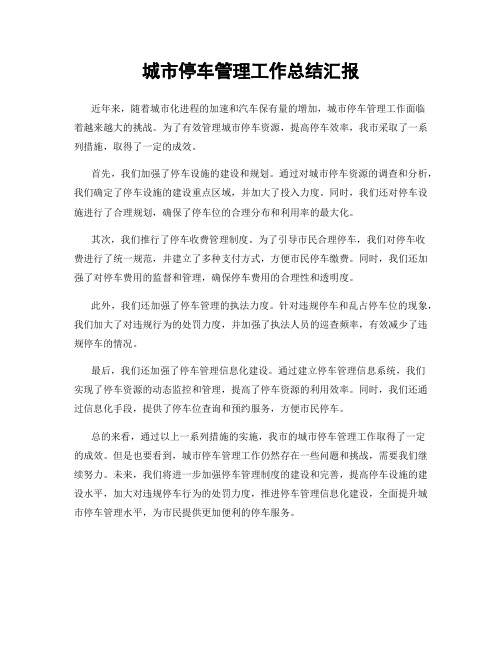 城市停车管理工作总结汇报

近年来，随着城市化进程的加速和汽车保有量的增加，城市停车管理工作面临着越来越大的挑战。为了有效管理城市停车资源，提高停车效率，我市采取了一系列措施，取得了一定的成效。

首先，我们加强了停车设施的建设和规划。通过对城市停车资源的调查和分析，我们确定了停车设施的建设重点区域，并加大了投入力度。同时，我们还对停车设施进行了合理规划，确保了停车位的合理分布和利用率的最大化。

其次，我们推行了停车收费管理制度。为了引导市民合理停车，我们对停车收费进行了统一规范，并建立了多种支付方式，方便市民停车缴费。同时，我们还加强了对停车费用的监督和管理，确保停车费用的合理性和透明度。

此外，我们还加强了停车管理的执法力度。针对违规停车和乱占停车位的现象，我们加大了对违规行为的处罚力度，并加强了执法人员的巡查频率，有效减少了违规停车的情况。

最后，我们还加强了停车管理信息化建设。通过建立停车管理信息系统，我们实现了停车资源的动态监控和管理，提高了停车资源的利用效率。同时，我们还通过信息化手段，提供了停车位查询和预约服务，方便市民停车。

总的来看，通过以上一系列措施的实施，我市的城市停车管理工作取得了一定的成效。但是也要看到，城市停车管理工作仍然存在一些问题和挑战，需要我们继续努力。未来，我们将进一步加强停车管理制度的建设和完善，提高停车设施的建设水平，加大对违规停车行为的处罚力度，推进停车管理信息化建设，全面提升城市停车管理水平，为市民提供更加便利的停车服务。